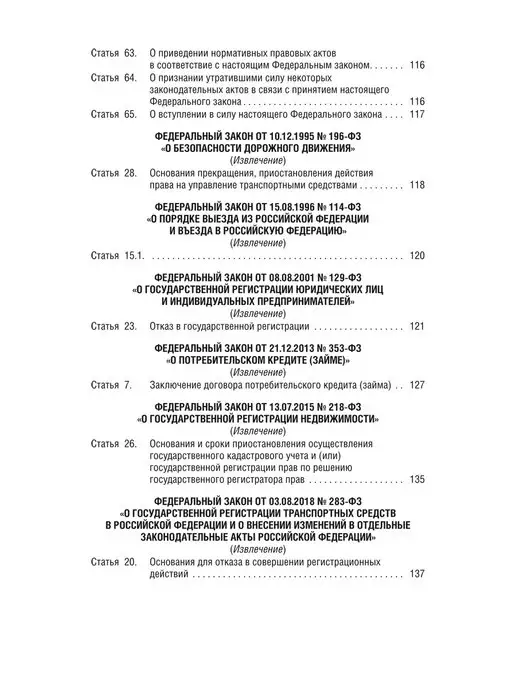 Статья 63. О приведении нормативных правовых актов в соответствие с настоящим Федеральным законом 116

Статья 64. О признании утратившими силу некоторых законодательных актов в связи с принятием настоящего Федерального закона 116

Статья 65. О вступлении в силу настоящего Федерального закона 117

ФЕДЕРАЛЬНЫЙ ЗАКОН ОТ 10.12.1995 № 196-ФЗ
«О БЕЗОПАСНОСТИ ДОРОЖНОГО ДВИЖЕНИЯ»
(Извлечение)

Статья 28. Основания прекращения, приостановления действия права на управление транспортными средствами 118

ФЕДЕРАЛЬНЫЙ ЗАКОН ОТ 15.08.1996 № 114-ФЗ
«О ПОРЯДКЕ ВЫЕЗДА ИЗ РОССИЙСКОЙ ФЕДЕРАЦИИ
И ВЪЕЗДА В РОССИЙСКУЮ ФЕДЕРАЦИЮ»
(Извлечение)

Статья 15.1. 120

ФЕДЕРАЛЬНЫЙ ЗАКОН ОТ 08.08.2001 № 129-ФЗ
«О ГОСУДАРСТВЕННОЙ РЕГИСТРАЦИИ ЮРИДИЧЕСКИХ ЛИЦ
И ИНДИВИДУАЛЬНЫХ ПРЕДПРИНИМАТЕЛЕЙ»
(Извлечение)

Статья 23. Отказ в государственной регистрации 121

ФЕДЕРАЛЬНЫЙ ЗАКОН ОТ 21.12.2013 № 353-ФЗ
«О ПОТРЕБИТЕЛЬСКОМ КРЕДИТЕ (ЗАЙМЕ)»
(Извлечение)

Статья 7. Заключение договора потребительского кредита (займа) 127

ФЕДЕРАЛЬНЫЙ ЗАКОН ОТ 13.07.2015 № 218-ФЗ
«О ГОСУДАРСТВЕННОЙ РЕГИСТРАЦИИ НЕДВИЖИМОСТИ»
(Извлечение)

Статья 26. Основания и сроки приостановления осуществления государственного кадастрового учета и (или) государственной регистрации прав по решению государственного регистратора прав 135

ФЕДЕРАЛЬНЫЙ ЗАКОН ОТ 03.08.2018 № 283-ФЗ
«О ГОСУДАРСТВЕННОЙ РЕГИСТРАЦИИ ТРАНСПОРТНЫХ СРЕДСТВ
В РОССИЙСКОЙ ФЕДЕРАЦИИ И О ВНЕСЕНИИ ИЗМЕНЕНИЙ В ОТДЕЛЬНЫЕ
ЗАКОНОДАТЕЛЬНЫЕ АКТЫ РОССИЙСКОЙ ФЕДЕРАЦИИ»
(Извлечение)

Статья 20. Основания для отказа в совершении регистрационных действий 137